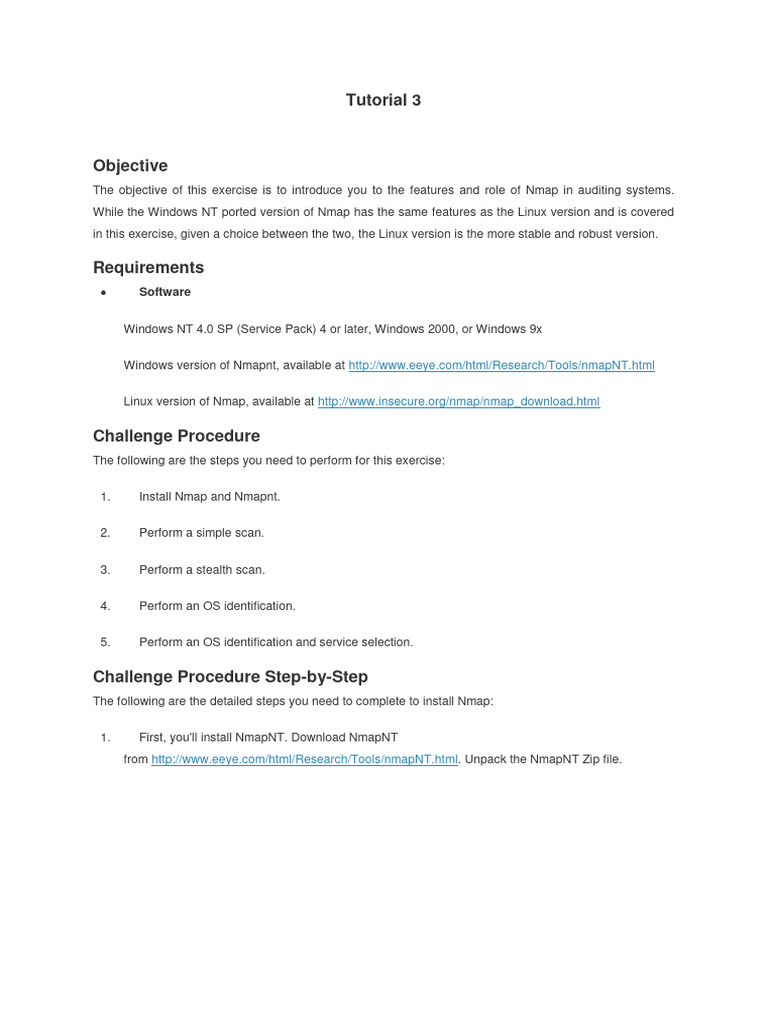 Tutorial 3

Objective

The objective of this exercise is to introduce you to the features and role of Nmap in auditing systems. While the Windows NT ported version of Nmap has the same features as the Linux version and is covered in this exercise, given a choice between the two, the Linux version is the more stable and robust version.

Requirements

• Software

Windows NT 4.0 SP (Service Pack) 4 or later, Windows 2000, or Windows 9x

Windows version of Nmapnt, available at http://www.eeye.com/html/Research/Tools/nmapNT.html

Linux version of Nmap, available at http://www.insecure.org/nmap/nmap_download.html

Challenge Procedure

The following are the steps you need to perform for this exercise:

1. Install Nmap and Nmapnt.

2. Perform a simple scan.

3. Perform a stealth scan.

4. Perform an OS identification.

5. Perform an OS identification and service selection.

Challenge Procedure Step-by-Step

The following are the detailed steps you need to complete to install Nmap:

1. First, you'll install NmapNT. Download NmapNT from http://www.eeye.com/html/Research/Tools/nmapNT.html. Unpack the NmapNT Zip file.